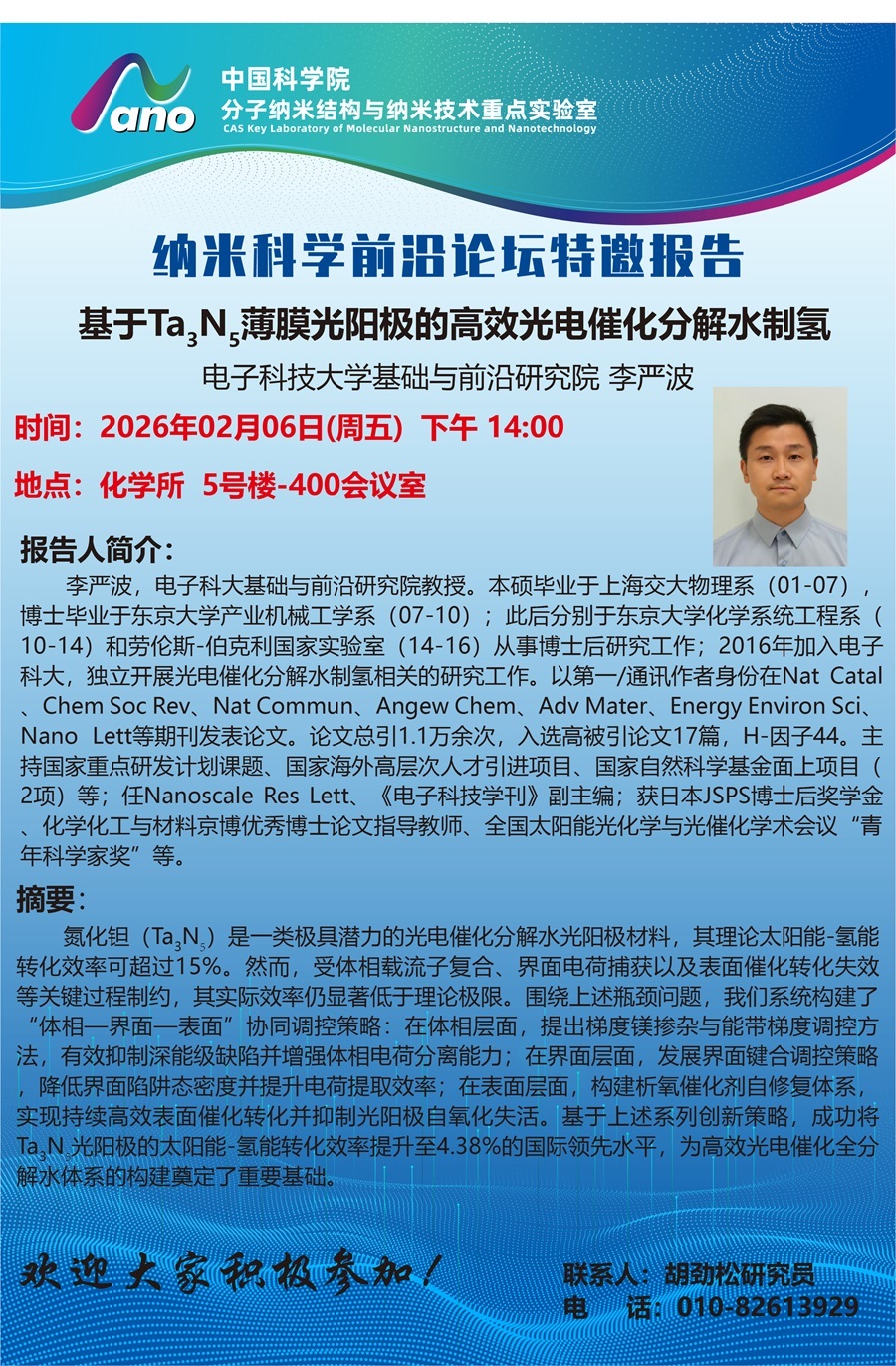 Nano
中国科学院
分子纳米结构与纳米技术重点实验室
CAS Key Laboratory of Molecular Nanostructure and Nanotechnology

纳米科学前沿论坛特邀报告

基于$Ta_3N_5$薄膜光阳极的高效光电催化分解水制氢

电子科技大学基础与前沿研究院 李严波

时间：2026年02月06日(周五) 下午 14:00

地点：化学所 5号楼-400会议室

报告人简介：

李严波，电子科大基础与前沿研究院教授。本硕毕业于上海交大物理系（01-07），博士毕业于东京大学产业机械工学系（07-10）；此后分别于东京大学化学系统工程系（10-14）和劳伦斯-伯克利国家实验室（14-16）从事博士后研究工作；2016年加入电子科大，独立开展光电催化分解水制氢相关的研究工作。以第一/通讯作者身份在Nat Catal、Chem Soc Rev、Nat Commun、Angew Chem、Adv Mater、Energy Environ Sci、Nano Lett等期刊发表论文。论文总引1.1万余次，入选高被引论文17篇，H-因子44。主持国家重点研发计划课题、国家海外高层次人才引进项目、国家自然科学基金面上项目（2项）等；任Nanoscale Res Lett、《电子科技学刊》副主编；获日本JSPS博士后奖学金、化学化工与材料京博优秀博士论文指导教师、全国太阳能光化学与光催化学术会议“青年科学家奖”等。

摘要：

氮化钽（$Ta_3N_5$）是一类极具潜力的光电催化分解水光阳极材料，其理论太阳能-氢能转化效率可超过15%。然而，受体相载流子复合、界面电荷捕获以及表面催化转化失效等关键过程制约，其实际效率仍显著低于理论极限。围绕上述瓶颈问题，我们系统构建了“体相—界面—表面”协同调控策略：在体相层面，提出梯度镁掺杂与能带梯度调控方法，有效抑制深能级缺陷并增强体相电荷分离能力；在界面层面，发展界面键合调控策略，降低界面陷阱态密度并提升电荷提取效率；在表面层面，构建析氧催化剂自修复体系，实现持续高效表面催化转化并抑制光阳极自氧化失活。基于上述系列创新策略，成功将$Ta_3N_5$光阳极的太阳能-氢能转化效率提升至4.38%的国际领先水平，为高效光电催化全分解水体系的构建奠定了重要基础。

欢迎大家积极参加！

联系人：胡劲松研究员
电　话：010-82613929